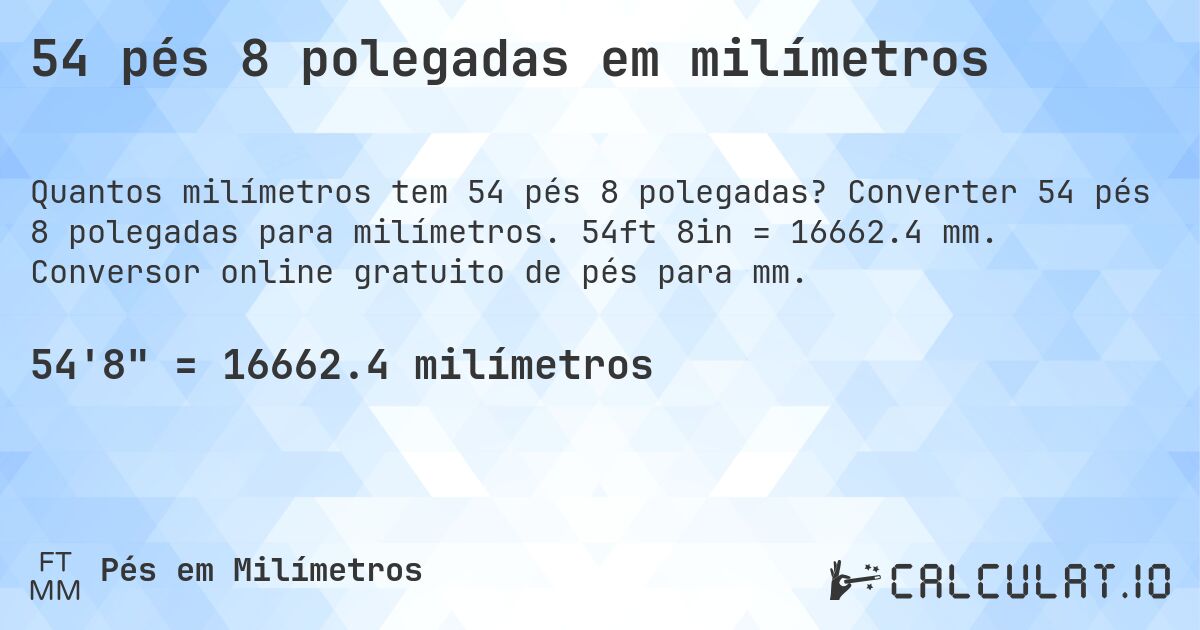 54 pés 8 polegadas em milímetros

Quantos milímetros tem 54 pés 8 polegadas? Converter 54 pés 8 polegadas para milímetros. 54ft 8in = 16662.4 mm. Conversor online gratuito de pés para mm.

54'8" = 16662.4 milímetros

FT
MM
Pés em Milímetros

CALCULAT.IO